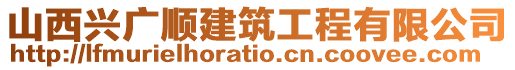 山西兴广顺建筑工程有限公司
http://lfmurielhoratio.cn.coovee.com